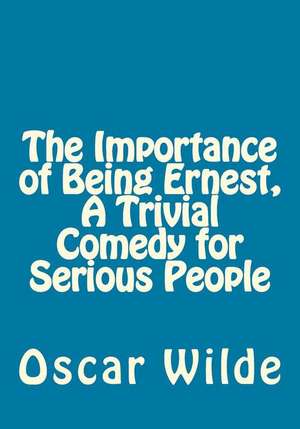 The Importance of Being Ernest, A Trivial Comedy for Serious People

Oscar Wilde